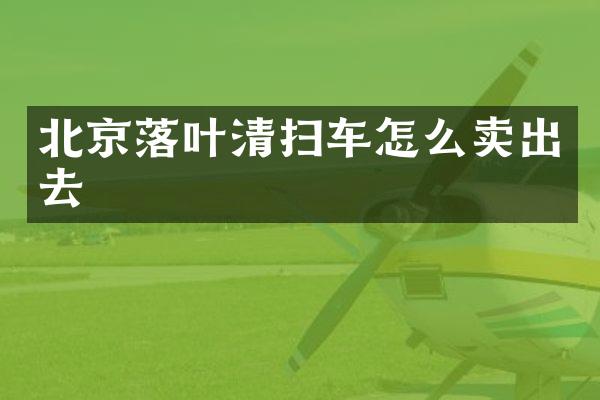 北京落叶清扫车怎么卖出去